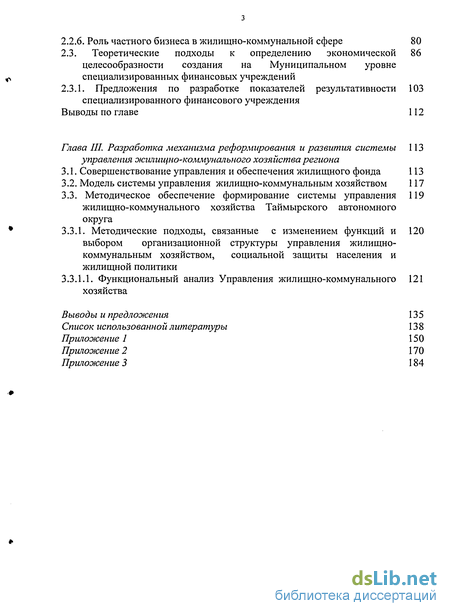 3

2.2.6. Роль частного бизнеса в жилищно-коммунальной сфере 80
2.3. Теоретические подходы к определению экономической целесообразности создания на Муниципальном уровне специализированных финансовых учреждений 86
2.3.1. Предложения по разработке показателей результативности специализированного финансового учреждения 103
Выводы по главе 112

Глава III. Разработка механизма реформирования и развития системы управления жилищно-коммунального хозяйства региона 113
3.1. Совершенствование управления и обеспечения жилищного фонда 113
3.2. Модель системы управления жилищно-коммунальным хозяйством 117
3.3. Методическое обеспечение формирование системы управления жилищно-коммунального хозяйства Таймырского автономного округа 119
3.3.1. Методические подходы, связанные с изменением функций и выбором организационной структуры управления жилищно-коммунальным хозяйством, социальной защиты населения и жилищной политики 120
3.3.1.1. Функциональный анализ Управления жилищно-коммунального хозяйства 121

Выводы и предложения 135
Список использованной литературы 138
Приложение 1 150
Приложение 2 170
Приложение 3 184

dsLib.net
библиотека диссертаций